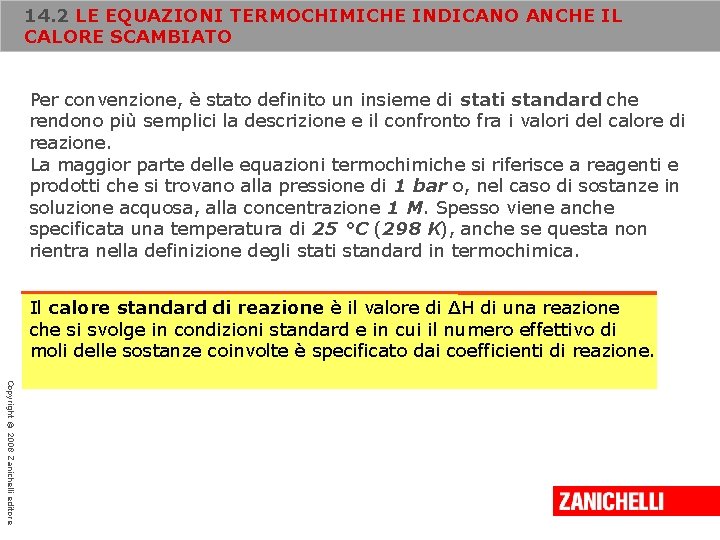 14.2 LE EQUAZIONI TERMOCHIMICHE INDICANO ANCHE IL CALORE SCAMBIATO

Per convenzione, è stato definito un insieme di stati standard che rendono più semplici la descrizione e il confronto fra i valori del calore di reazione.
La maggior parte delle equazioni termochimiche si riferisce a reagenti e prodotti che si trovano alla pressione di 1 bar o, nel caso di sostanze in soluzione acquosa, alla concentrazione 1 M. Spesso viene anche specificata una temperatura di 25 °C (298 K), anche se questa non rientra nella definizione degli stati standard in termochimica.

Il calore standard di reazione è il valore di $\Delta H$ di una reazione che si svolge in condizioni standard e in cui il numero effettivo di moli delle sostanze coinvolte è specificato dai coefficienti di reazione.

Copyright © 2008 Zanichelli editore

ZANICHELLI